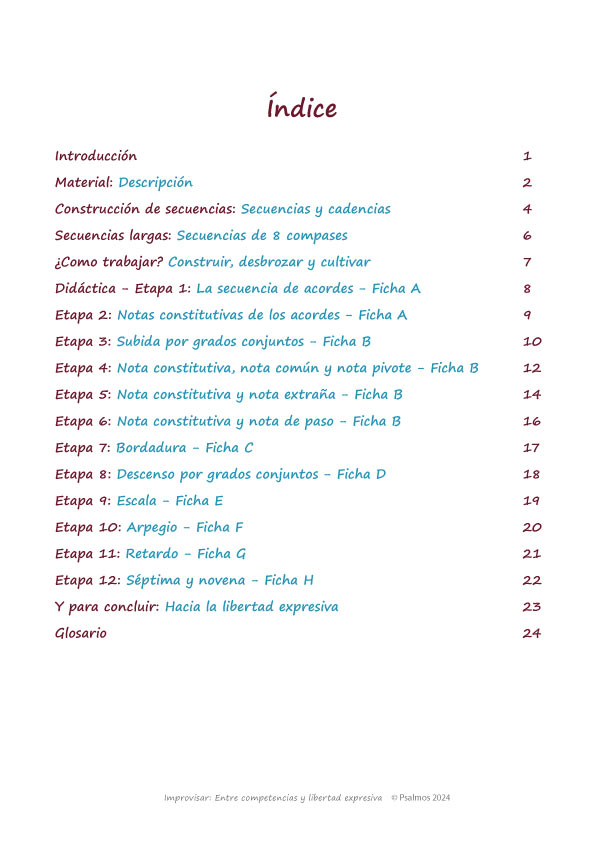 Índice

Introducción 1

Material: Descripción 2

Construcción de secuencias: Secuencias y cadencias 4

Secuencias largas: Secuencias de 8 compases 6

¿Como trabajar? Construir, desbrozar y cultivar 7

Didáctica - Etapa 1: La secuencia de acordes - Ficha A 8

Etapa 2: Notas constitutivas de los acordes - Ficha A 9

Etapa 3: Subida por grados conjuntos - Ficha B 10

Etapa 4: Nota constitutiva, nota común y nota pivote - Ficha B 12

Etapa 5: Nota constitutiva y nota extraña - Ficha B 14

Etapa 6: Nota constitutiva y nota de paso - Ficha B 16

Etapa 7: Bordadura - Ficha C 17

Etapa 8: Descenso por grados conjuntos - Ficha D 18

Etapa 9: Escala - Ficha E 19

Etapa 10: Arpegio - Ficha F 20

Etapa 11: Retardo - Ficha G 21

Etapa 12: Séptima y novena - Ficha H 22

Y para concluir: Hacia la libertad expresiva 23

Glosario 24

Improvisar: Entre competencias y libertad expresiva © Psalmos 2024